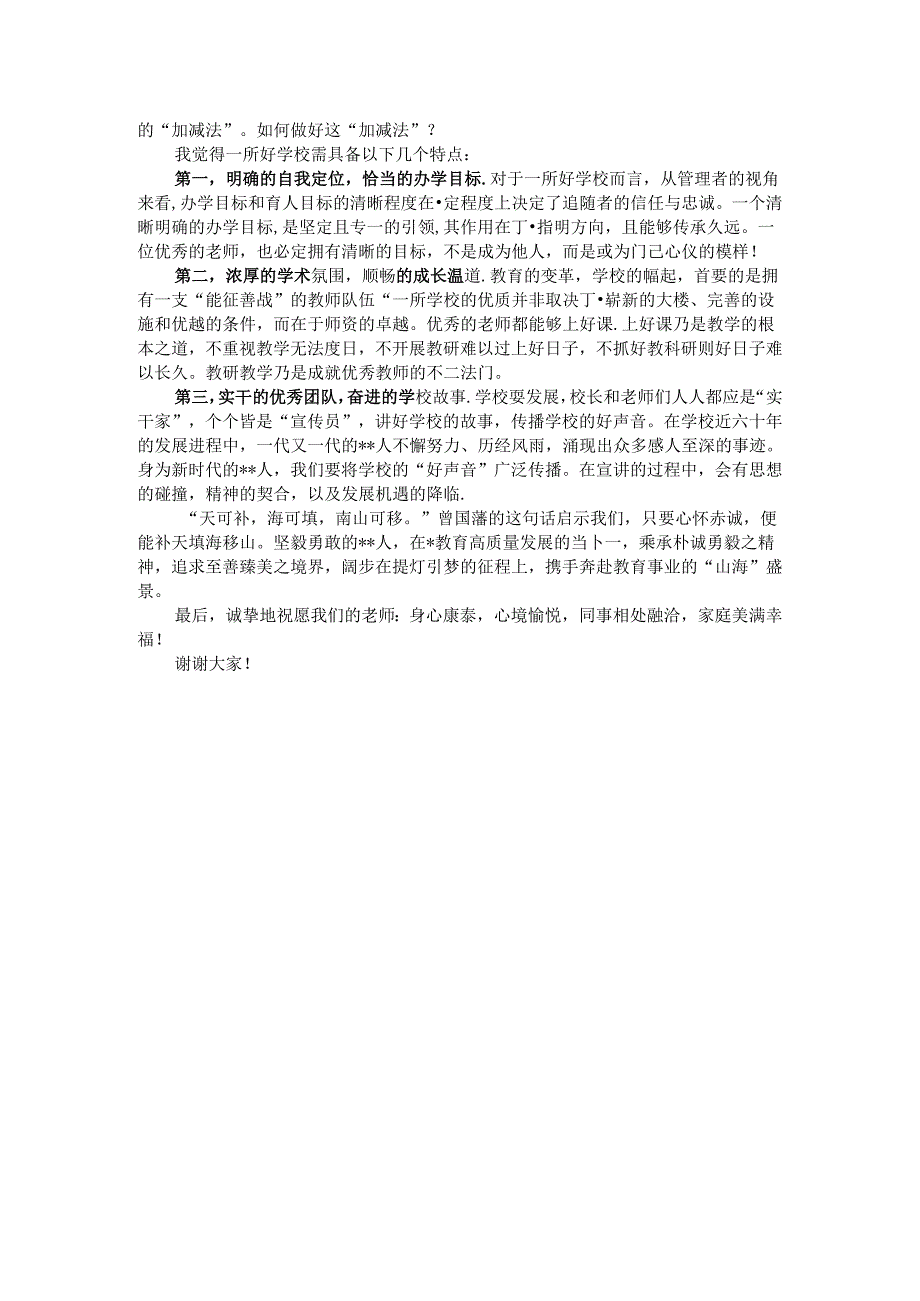 的“加减法”。如何做好这“加减法”？

我觉得一所好学校需具备以下几个特点：

第一，明确的自我定位，恰当的办学目标.对于一所好学校而言，从管理者的视角来看，办学目标和育人目标的清晰程度在•定程度上决定了追随者的信任与忠诚。一个清晰明确的办学目标，是坚定且专一的引领，其作用在丁•指明方向，且能够传承久远。一位优秀的老师，也必定拥有清晰的目标，不是成为他人，而是或为门己心仪的模样！

第二，浓厚的学术氛围，顺畅的成长温道.教育的变革，学校的幅起，首要的是拥有一支“能征善战”的教师队伍“一所学校的优质并非取决丁•崭新的大楼、完善的设施和优越的条件，而在于师资的卓越。优秀的老师都能够上好课.上好课乃是教学的根本之道，不重视教学无法度日，不开展教研难以过上好日子，不抓好教科研则好日子难以长久。教研教学乃是成就优秀教师的不二法门。

第三，实干的优秀团队，奋进的学校故事.学校要发展，校长和老师们人人都应是“实干家”，个个皆是“宣传员”，讲好学校的故事，传播学校的好声音。在学校近六十年的发展进程中，一代又一代的**人不懈努力、历经风雨，涌现出众多感人至深的事迹。身为新时代的**人，我们要将学校的“好声音”广泛传播。在宣讲的过程中，会有思想的碰撞，精神的契合，以及发展机遇的降临.

“天可补，海可填，南山可移。”曾国藩的这句话启示我们，只要心怀赤诚，便能补天填海移山。坚毅勇敢的**人，在*教育高质量发展的当卜一，乘承朴诚勇毅之精神，追求至善臻美之境界，阔步在提灯引梦的征程上，携手奔赴教育事业的“山海”盛景。

最后，诚挚地祝愿我们的老师：身心康泰，心境愉悦，同事相处融洽，家庭美满幸福！

谢谢大家！